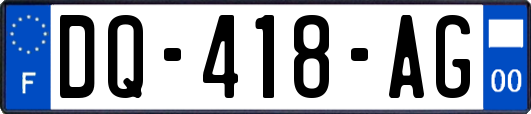 F
DQ-418-AG
00